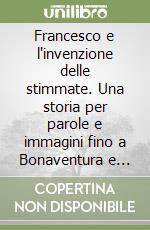 unilibro

Francesco e l'invenzione delle stimmate. Una storia per parole e immagini fino a Bonaventura e...

COPERTINA NON DISPONIBILE